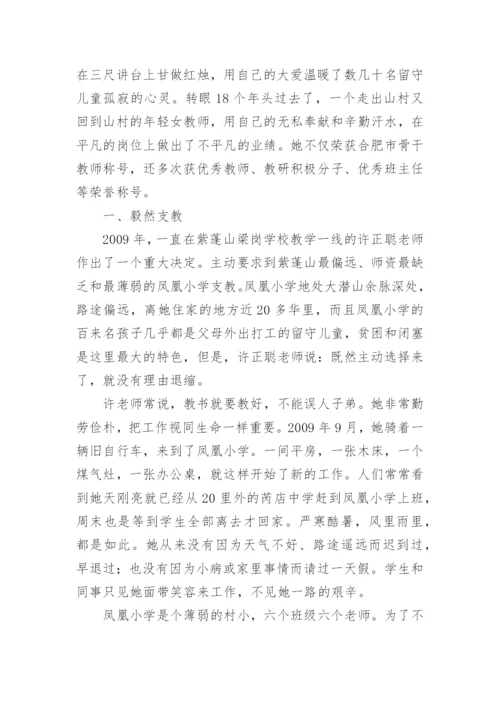 在三尺讲台上甘做红烛，用自己的大爱温暖了数几十名留守儿童孤寂的心灵。转眼18个年头过去了，一个走出山村又回到山村的年轻女教师，用自己的无私奉献和辛勤汗水，在平凡的岗位上做出了不平凡的业绩。她不仅荣获合肥市骨干教师称号，还多次获优秀教师、教研积极分子、优秀班主任等荣誉称号。

一、毅然支教

2009年，一直在紫蓬山梁岗学校教学一线的许正聪老师作出了一个重大决定。主动要求到紫蓬山最偏远、师资最缺乏和最薄弱的凤凰小学支教。凤凰小学地处大潜山余脉深处，路途偏远，离她住家的地方近20多华里，而且凤凰小学的百来名孩子几乎都是父母外出打工的留守儿童，贫困和闭塞是这里最大的特色，但是，许正聪老师说：既然主动选择来了，就没有理由退缩。

许老师常说，教书就要教好，不能误人子弟。她非常勤劳俭朴，把工作视同生命一样重要。2009年9月，她骑着一辆旧自行车，来到了凤凰小学。一间平房，一张木床，一个煤气灶，一张办公桌，就这样开始了新的工作。人们常常看到她天刚亮就已经从20里外的芮店中学赶到凤凰小学上班，周末也是等到学生全部离去才回家。严寒酷暑，风里雨里，都是如此。她从来没有因为天气不好、路途遥远而迟到过，早退过；也没有因为小病或家里事情而请过一天假。学生和同事只见她面带笑容来工作，不见她一路的艰辛。

凤凰小学是个薄弱的村小，六个班级六个老师。为了不